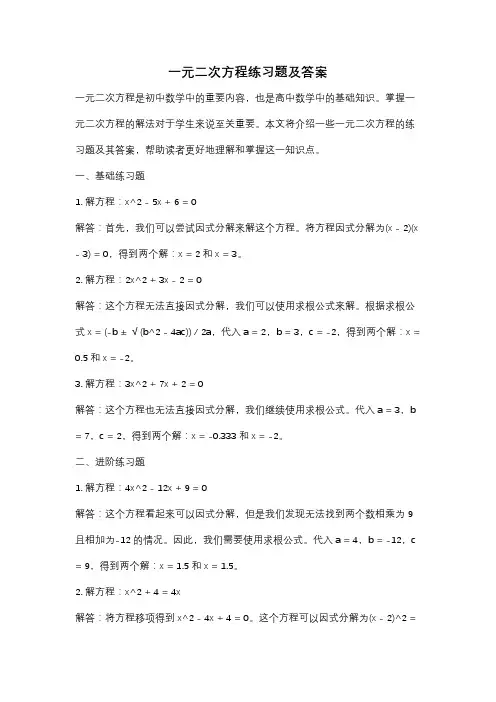 一元二次方程练习题及答案

一元二次方程是初中数学中的重要内容，也是高中数学中的基础知识。掌握一元二次方程的解法对于学生来说至关重要。本文将介绍一些一元二次方程的练习题及其答案，帮助读者更好地理解和掌握这一知识点。

一、基础练习题

1. 解方程：x^2 - 5x + 6 = 0

解答：首先，我们可以尝试因式分解来解这个方程。将方程因式分解为(x - 2)(x - 3) = 0，得到两个解：x = 2 和 x = 3。

2. 解方程：2x^2 + 3x - 2 = 0

解答：这个方程无法直接因式分解，我们可以使用求根公式来解。根据求根公式 x = (-b ± √(b^2 - 4ac)) / 2a，代入 a = 2，b = 3，c = -2，得到两个解：x = 0.5 和 x = -2。

3. 解方程：3x^2 + 7x + 2 = 0

解答：这个方程也无法直接因式分解，我们继续使用求根公式。代入 a = 3，b = 7，c = 2，得到两个解：x = -0.333 和 x = -2。

二、进阶练习题

1. 解方程：4x^2 - 12x + 9 = 0

解答：这个方程看起来可以因式分解，但是我们发现无法找到两个数相乘为 9 且相加为-12 的情况。因此，我们需要使用求根公式。代入 a = 4，b = -12，c = 9，得到两个解：x = 1.5 和 x = 1.5。

2. 解方程：x^2 + 4 = 4x

解答：将方程移项得到 x^2 - 4x + 4 = 0。这个方程可以因式分解为(x - 2)^2 =